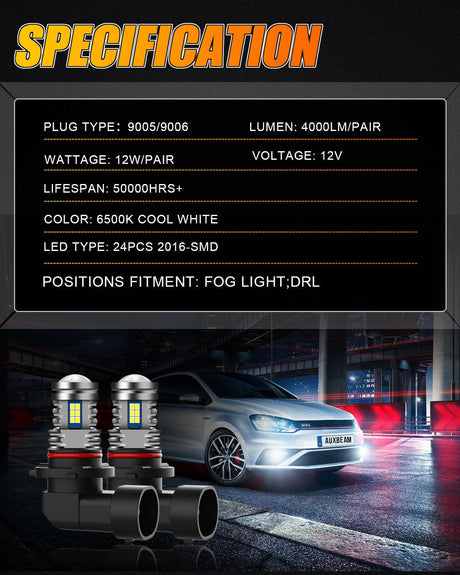 SPECIFICATION

PLUG TYPE: 9005/9006

LUMEN: 4000LM/PAIR

WATTAGE: 12W/PAIR

VOLTAGE: 12V

LIFESPAN: 50000HRS+

COLOR: 6500K COOL WHITE

LED TYPE: 24PCS 2016-SMD

POSITIONS FITMENT: FOG LIGHT;DRL

AUXBEAM